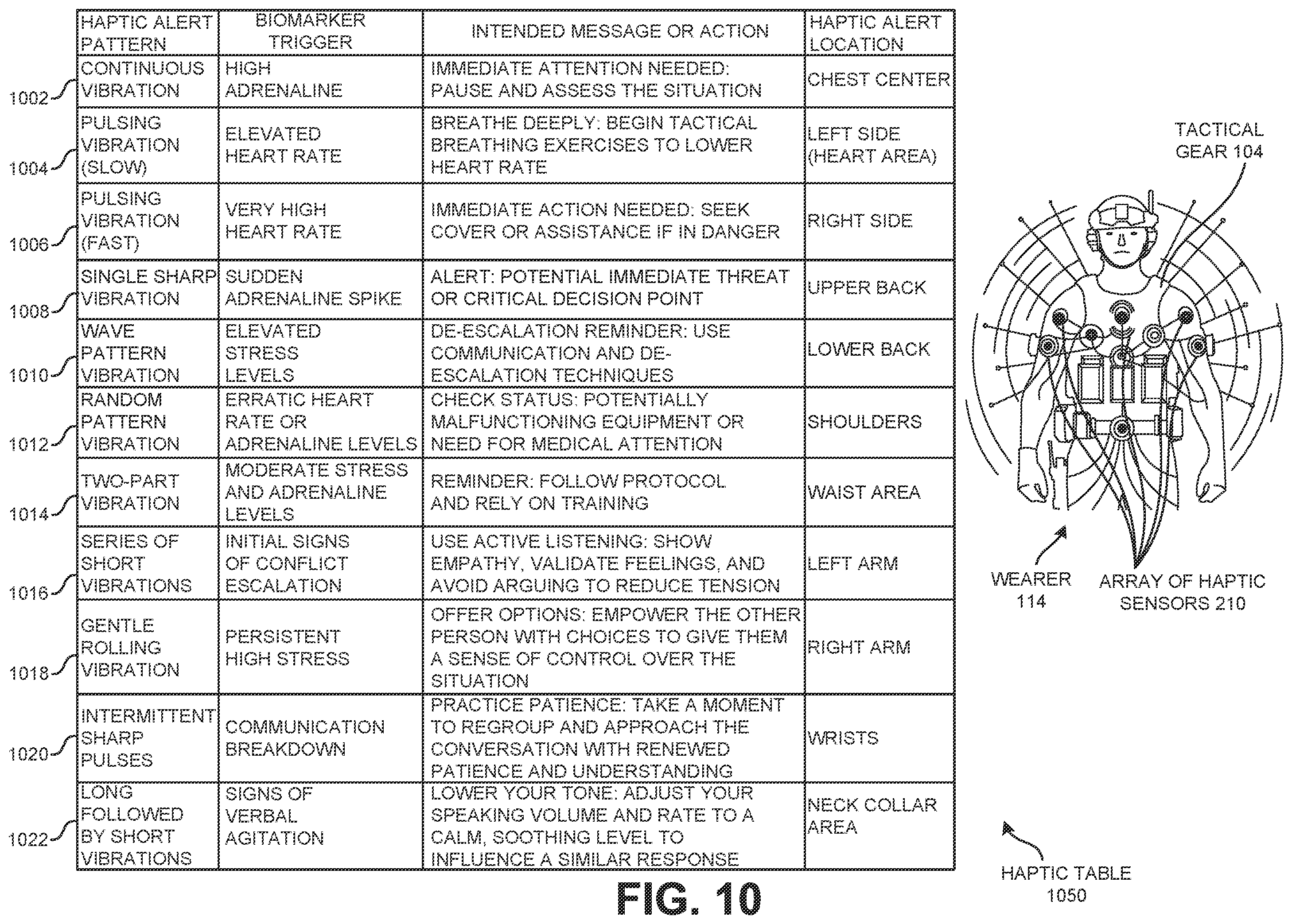 | | HAPTIC ALERT PATTERN | BIOMARKER TRIGGER | INTENDED MESSAGE OR ACTION | HAPTIC ALERT LOCATION |
|---|---|---|---|---|
| 1002 | CONTINUOUS VIBRATION | HIGH ADRENALINE | IMMEDIATE ATTENTION NEEDED: PAUSE AND ASSESS THE SITUATION | CHEST CENTER |
| 1004 | PULSING VIBRATION (SLOW) | ELEVATED HEART RATE | BREATHE DEEPLY: BEGIN TACTICAL BREATHING EXERCISES TO LOWER HEART RATE | LEFT SIDE (HEART AREA) |
| 1006 | PULSING VIBRATION (FAST) | VERY HIGH HEART RATE | IMMEDIATE ACTION NEEDED: SEEK COVER OR ASSISTANCE IF IN DANGER | RIGHT SIDE |
| 1008 | SINGLE SHARP VIBRATION | SUDDEN ADRENALINE SPIKE | ALERT: POTENTIAL IMMEDIATE THREAT OR CRITICAL DECISION POINT | UPPER BACK |
| 1010 | WAVE PATTERN VIBRATION | ELEVATED STRESS LEVELS | DE-ESCALATION REMINDER: USE COMMUNICATION AND DE-ESCALATION TECHNIQUES | LOWER BACK |
| 1012 | RANDOM PATTERN VIBRATION | ERRATIC HEART RATE OR ADRENALINE LEVELS | CHECK STATUS: POTENTIALLY MALFUNCTIONING EQUIPMENT OR NEED FOR MEDICAL ATTENTION | SHOULDERS |
| 1014 | TWO-PART VIBRATION | MODERATE STRESS AND ADRENALINE LEVELS | REMINDER: FOLLOW PROTOCOL AND RELY ON TRAINING | WAIST AREA |
| 1016 | SERIES OF SHORT VIBRATIONS | INITIAL SIGNS OF CONFLICT ESCALATION | USE ACTIVE LISTENING: SHOW EMPATHY, VALIDATE FEELINGS, AND AVOID ARGUING TO REDUCE TENSION | LEFT ARM |
| 1018 | GENTLE ROLLING VIBRATION | PERSISTENT HIGH STRESS | OFFER OPTIONS: EMPOWER THE OTHER PERSON WITH CHOICES TO GIVE THEM A SENSE OF CONTROL OVER THE SITUATION | RIGHT ARM |
| 1020 | INTERMITTENT SHARP PULSES | COMMUNICATION BREAKDOWN | PRACTICE PATIENCE: TAKE A MOMENT TO REGROUP AND APPROACH THE CONVERSATION WITH RENEWED PATIENCE AND UNDERSTANDING | WRISTS |
| 1022 | LONG FOLLOWED BY SHORT VIBRATIONS | SIGNS OF VERBAL AGITATION | LOWER YOUR TONE: ADJUST YOUR SPEAKING VOLUME AND RATE TO A CALM, SOOTHING LEVEL TO INFLUENCE A SIMILAR RESPONSE | NECK COLLAR AREA |

TACTICAL GEAR 104

WEARER 114

ARRAY OF HAPTIC SENSORS 210

HAPTIC TABLE 1050

FIG. 10